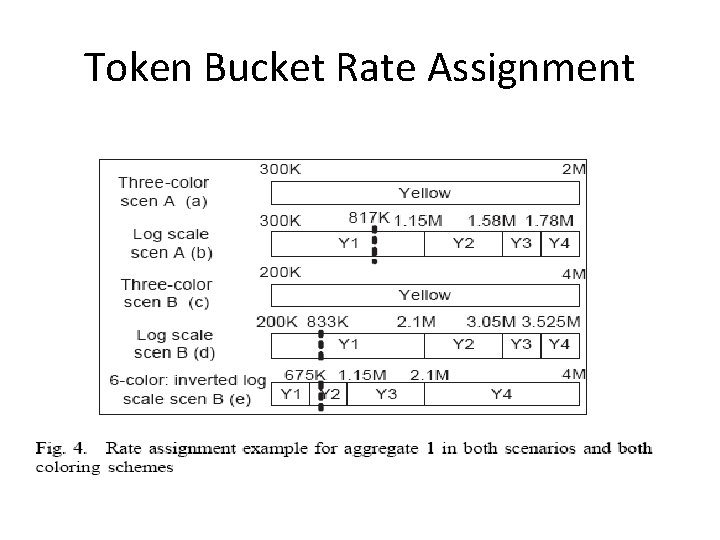 Token Bucket Rate Assignment

Three-color scen A (a)
300K
2M
Yellow

Log scale scen A (b)
300K 817K 1.15M 1.58M 1.78M
Y1 Y2 Y3 Y4

Three-color scen B (c)
200K
4M
Yellow

Log scale scen B (d)
200K 833K 2.1M 3.05M 3.525M
Y1 Y2 Y3 Y4

6-color: inverted log scale scen B (e)
675K 1.15M 2.1M
4M
Y1 Y2 Y3 Y4

Fig. 4. Rate assignment example for aggregate 1 in both scenarios and both coloring schemes